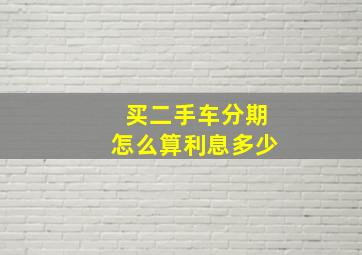 买二手车分期
怎么算利息多少